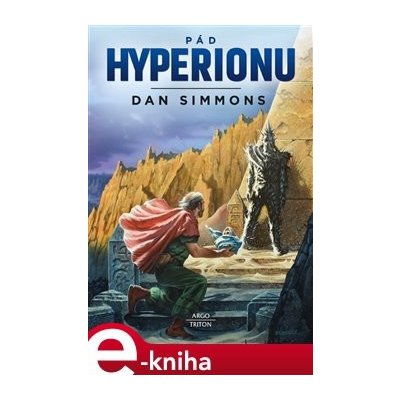 PÁD
HYPERIONU
DAN SIMMONS

ARGO
TRITON

e-kniha